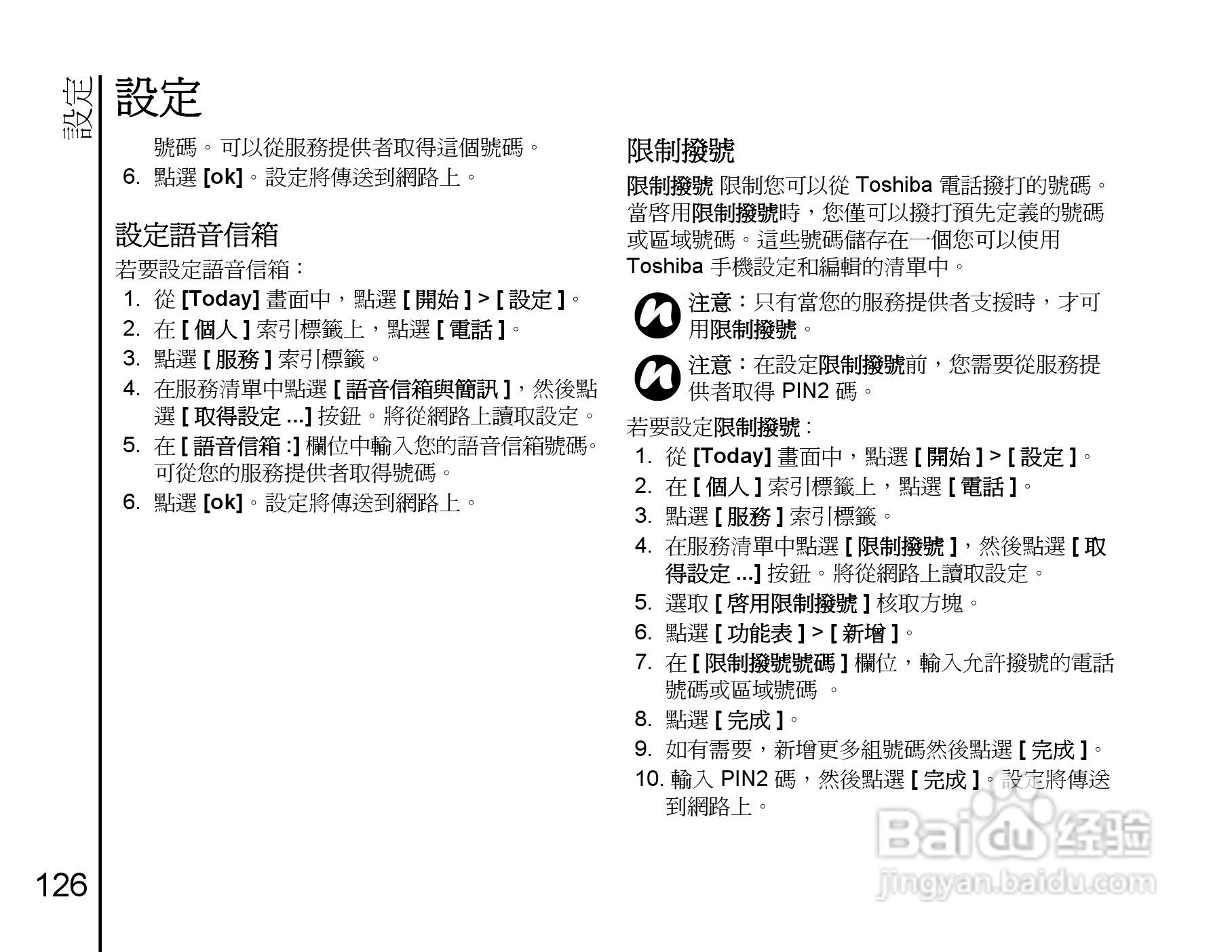 設定

設定

號碼。可以從服務提供者取得這個號碼。

6. 點選 [ok]。設定將傳送到網路上。

設定語音信箱

若要設定語音信箱：

1. 從 [Today] 畫面中，點選 [ 開始 ] > [ 設定 ]。
2. 在 [ 個人 ] 索引標籤上，點選 [ 電話 ]。
3. 點選 [ 服務 ] 索引標籤。
4. 在服務清單中點選 [ 語音信箱與簡訊 ]，然後點選 [ 取得設定 ...] 按鈕。將從網路上讀取設定。
5. 在 [ 語音信箱 :] 欄位中輸入您的語音信箱號碼。可從您的服務提供者取得號碼。
6. 點選 [ok]。設定將傳送到網路上。

限制撥號

限制撥號 限制您可以從 Toshiba 電話撥打的號碼。當啓用限制撥號時，您僅可以撥打預先定義的號碼或區域號碼。這些號碼儲存在一個您可以使用 Toshiba 手機設定和編輯的清單中。

注意：只有當您的服務提供者支援時，才可用限制撥號。

注意：在設定限制撥號前，您需要從服務提供者取得 PIN2 碼。

若要設定限制撥號：

1. 從 [Today] 畫面中，點選 [ 開始 ] > [ 設定 ]。
2. 在 [ 個人 ] 索引標籤上，點選 [ 電話 ]。
3. 點選 [ 服務 ] 索引標籤。
4. 在服務清單中點選 [ 限制撥號 ]，然後點選 [ 取得設定 ...] 按鈕。將從網路上讀取設定。
5. 選取 [ 啓用限制撥號 ] 核取方塊。
6. 點選 [ 功能表 ] > [ 新增 ]。
7. 在 [ 限制撥號號碼 ] 欄位，輸入允許撥號的電話號碼或區域號碼 。
8. 點選 [ 完成 ]。
9. 如有需要，新增更多組號碼然後點選 [ 完成 ]。
10. 輸入 PIN2 碼，然後點選 [ 完成 ]。設定將傳送到網路上。

126

Baidu 经验
jingyan.baidu.com